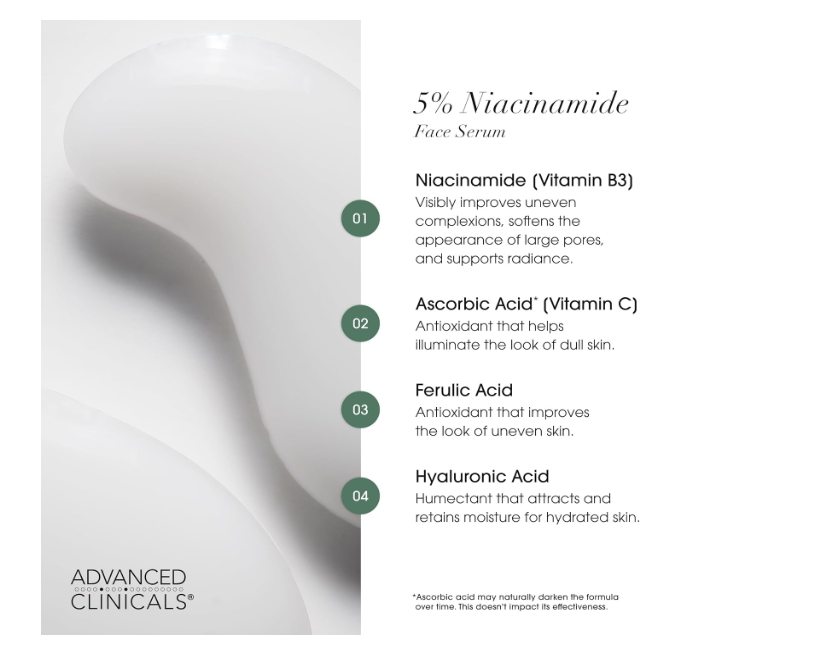 5% Niacinamide
Face Serum

01
Niacinamide (Vitamin B3)
Visibly improves uneven complexions, softens the appearance of large pores, and supports radiance.

02
Ascorbic Acid* (Vitamin C)
Antioxidant that helps illuminate the look of dull skin.

03
Ferulic Acid
Antioxidant that improves the look of uneven skin.

04
Hyaluronic Acid
Humectant that attracts and retains moisture for hydrated skin.

ADVANCED CLINICALS®

*Ascorbic acid may naturally darken the formula over time. This doesn't impact its effectiveness.